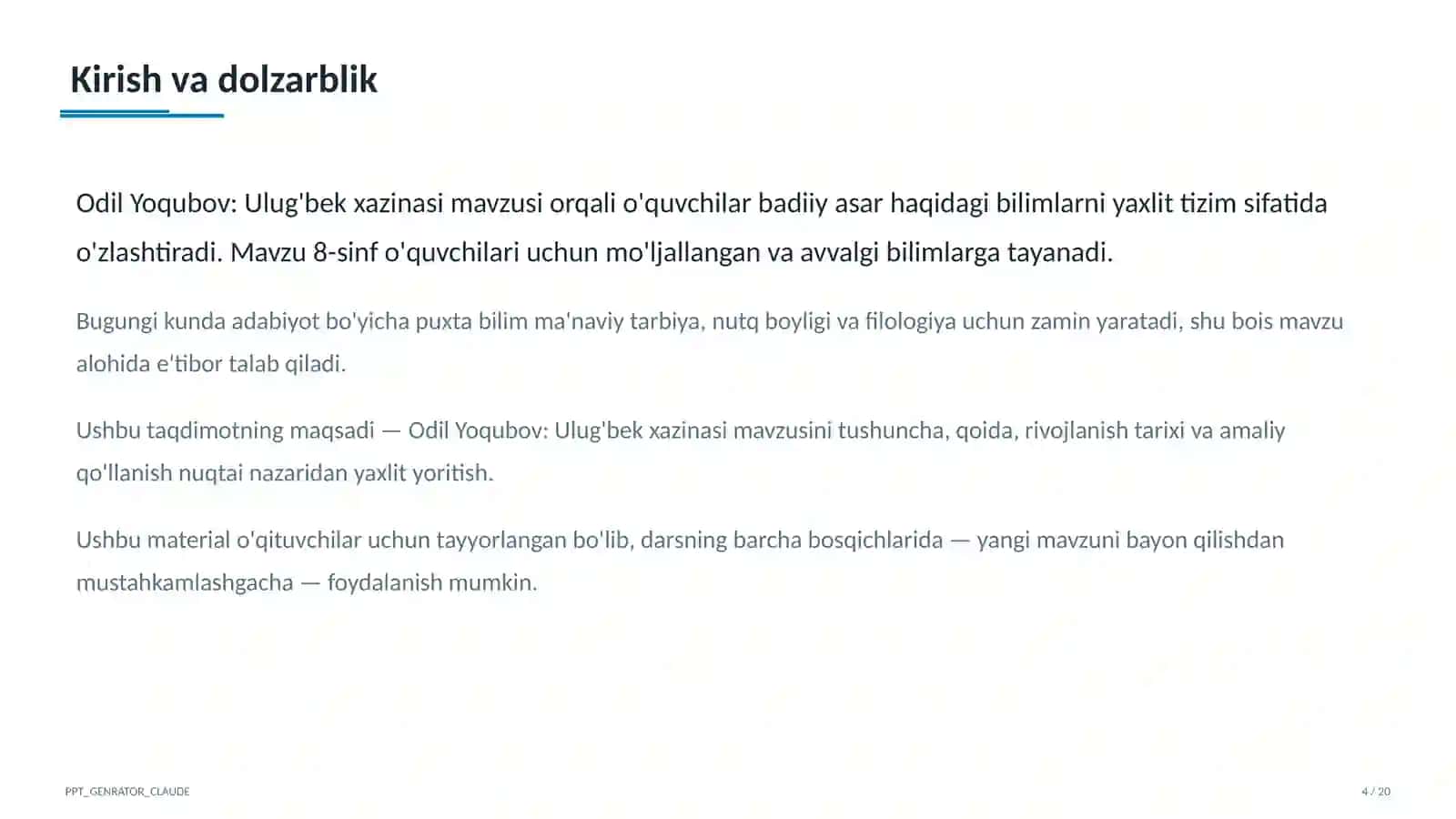 Kirish va dolzarblik

Odil Yoqubov: Ulug'bek xazinasi mavzusi orqali o'quvchilar badiiy asar haqidagi bilimlarni yaxlit tizim sifatida o'zlashtiradi. Mavzu 8-sinf o'quvchilari uchun mo'ljallangan va avvalgi bilimlarga tayanadi.

Bugungi kunda adabiyot bo'yicha puxta bilim ma'naviy tarbiya, nutq boyligi va filologiya uchun zamin yaratadi, shu bois mavzu alohida e'tibor talab qiladi.

Ushbu taqdimotning maqsadi — Odil Yoqubov: Ulug'bek xazinasi mavzusini tushuncha, qoida, rivojlanish tarixi va amaliy qo'llanish nuqtai nazaridan yaxlit yoritish.

Ushbu material o'qituvchilar uchun tayyorlangan bo'lib, darsning barcha bosqichlarida — yangi mavzuni bayon qilishdan mustahkamlashgacha — foydalanish mumkin.

PPT_GENRATOR_CLAUDE

4 / 20